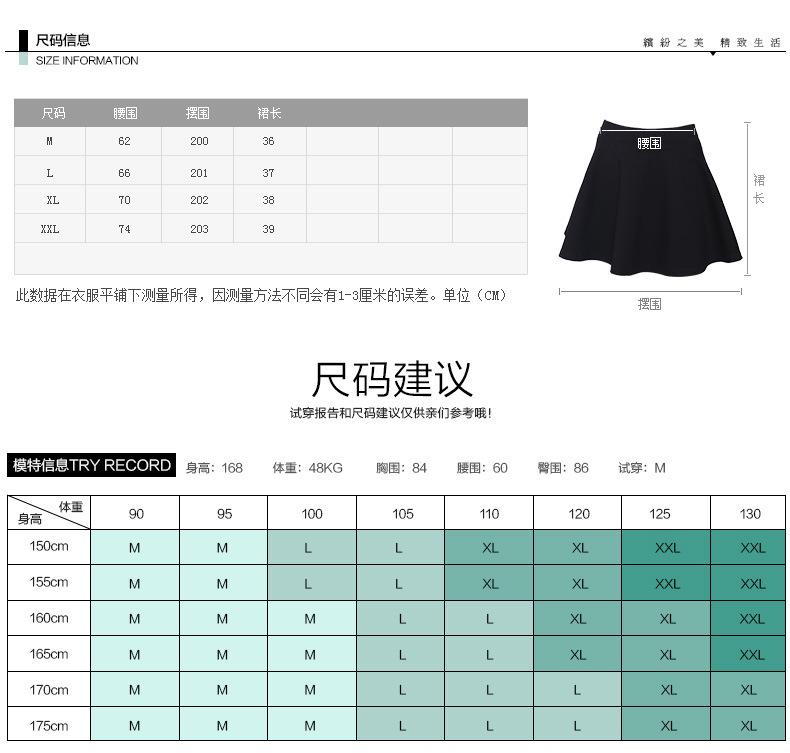 尺码信息
SIZE INFORMATION

缤纷之美 精致生活

| 尺码 | 腰围 | 摆围 | 裙长 | | | |
|---|---|---|---|---|---|---|
| M | 62 | 200 | 36 | | | |
| L | 66 | 201 | 37 | | | |
| XL | 70 | 202 | 38 | | | |
| XXL | 74 | 203 | 39 | | | |

此数据在衣服平铺下测量所得，因测量方法不同会有1-3厘米的误差。单位（CM）

腰围
裙长
摆围

尺码建议
试穿报告和尺码建议仅供亲们参考哦！

模特信息TRY RECORD 身高：168 体重：48KG 胸围：84 腰围：60 臀围：86 试穿：M

| 体重 身高 | 90 | 95 | 100 | 105 | 110 | 120 | 125 | 130 |
|---|---|---|---|---|---|---|---|---|
| 150cm | M | M | L | L | XL | XL | XXL | XXL |
| 155cm | M | M | L | L | XL | XL | XXL | XXL |
| 160cm | M | M | M | L | L | XL | XL | XXL |
| 165cm | M | M | M | L | L | XL | XL | XXL |
| 170cm | M | M | M | L | L | L | XL | XL |
| 175cm | M | M | M | L | L | L | XL | XL |